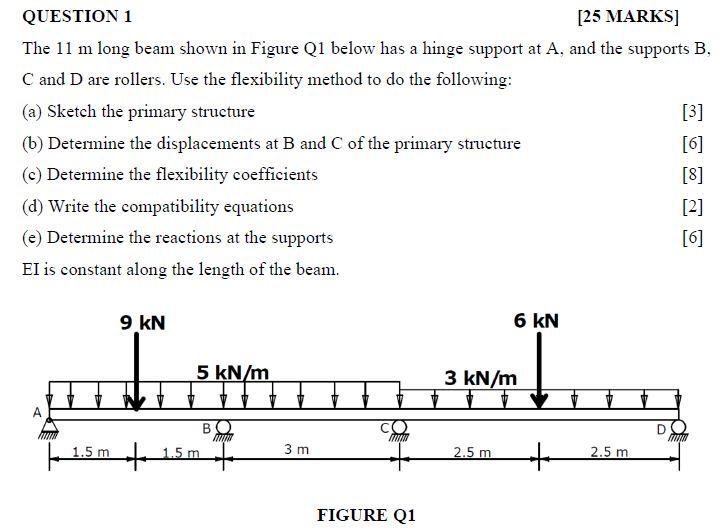 QUESTION 1 [25 MARKS]

The 11 m long beam shown in Figure Q1 below has a hinge support at A, and the supports B, C and D are rollers. Use the flexibility method to do the following:

(a) Sketch the primary structure [3]

(b) Determine the displacements at B and C of the primary structure [6]

(c) Determine the flexibility coefficients [8]

(d) Write the compatibility equations [2]

(e) Determine the reactions at the supports [6]

EI is constant along the length of the beam.

9 kN
6 kN
5 kN/m
3 kN/m
A
B
C
D
1.5 m
1.5 m
3 m
2.5 m
2.5 m

FIGURE Q1